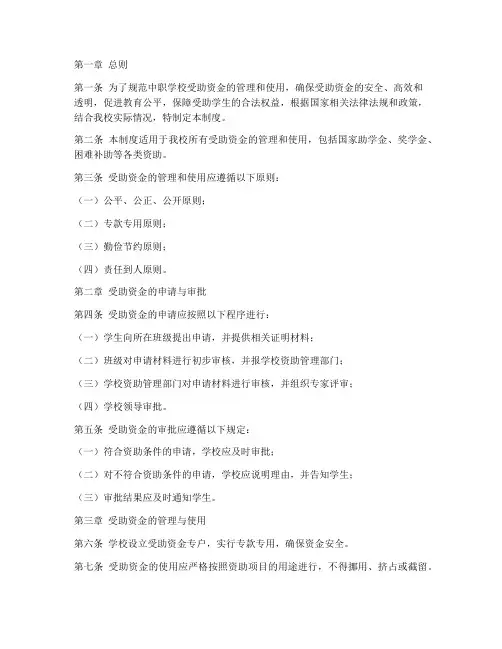 第一章 总则

第一条 为了规范中职学校受助资金的管理和使用，确保受助资金的安全、高效和透明，促进教育公平，保障受助学生的合法权益，根据国家相关法律法规和政策，结合我校实际情况，特制定本制度。

第二条 本制度适用于我校所有受助资金的管理和使用，包括国家助学金、奖学金、困难补助等各类资助。

第三条 受助资金的管理和使用应遵循以下原则：

（一）公平、公正、公开原则；

（二）专款专用原则；

（三）勤俭节约原则；

（四）责任到人原则。

第二章 受助资金的申请与审批

第四条 受助资金的申请应按照以下程序进行：

（一）学生向所在班级提出申请，并提供相关证明材料；

（二）班级对申请材料进行初步审核，并报学校资助管理部门；

（三）学校资助管理部门对申请材料进行审核，并组织专家评审；

（四）学校领导审批。

第五条 受助资金的审批应遵循以下规定：

（一）符合资助条件的申请，学校应及时审批；

（二）对不符合资助条件的申请，学校应说明理由，并告知学生；

（三）审批结果应及时通知学生。

第三章 受助资金的管理与使用

第六条 学校设立受助资金专户，实行专款专用，确保资金安全。

第七条 受助资金的使用应严格按照资助项目的用途进行，不得挪用、挤占或截留。